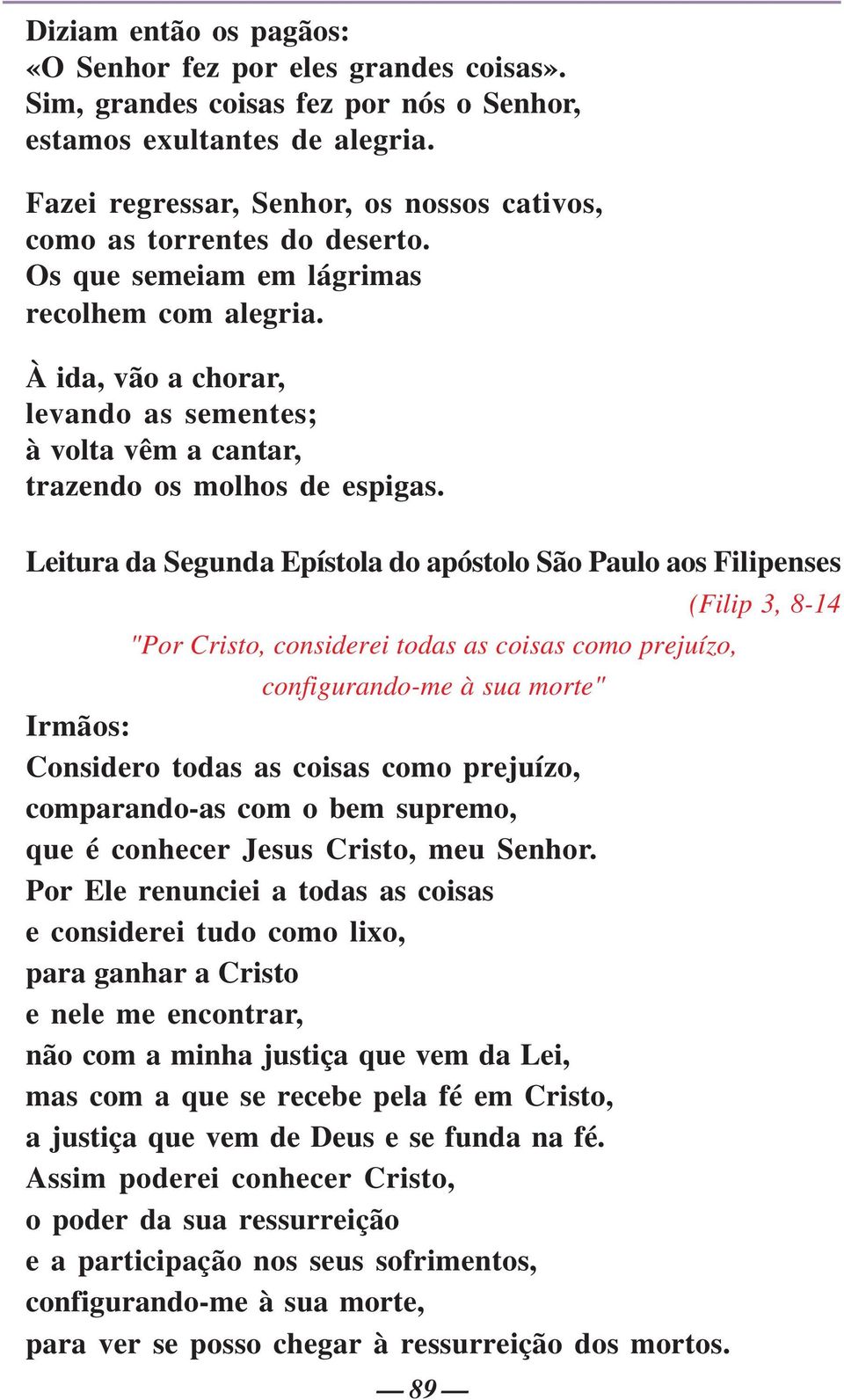 Diziam então os pagãos:
«O Senhor fez por eles grandes coisas».
Sim, grandes coisas fez por nós o Senhor,
estamos exultantes de alegria.

Fazei regressar, Senhor, os nossos cativos,
como as torrentes do deserto.
Os que semeiam em lágrimas
recolhem com alegria.

À ida, vão a chorar,
levando as sementes;
à volta vêm a cantar,
trazendo os molhos de espigas.

Leitura da Segunda Epístola do apóstolo São Paulo aos Filipenses

(Filip 3, 8-14

"Por Cristo, considerei todas as coisas como prejuízo, configurando-me à sua morte"

Irmãos:
Considero todas as coisas como prejuízo,
comparando-as com o bem supremo,
que é conhecer Jesus Cristo, meu Senhor.
Por Ele renunciei a todas as coisas
e considerei tudo como lixo,
para ganhar a Cristo
e nele me encontrar,
não com a minha justiça que vem da Lei,
mas com a que se recebe pela fé em Cristo,
a justiça que vem de Deus e se funda na fé.
Assim poderei conhecer Cristo,
o poder da sua ressurreição
e a participação nos seus sofrimentos,
configurando-me à sua morte,
para ver se posso chegar à ressurreição dos mortos.

— 89 —